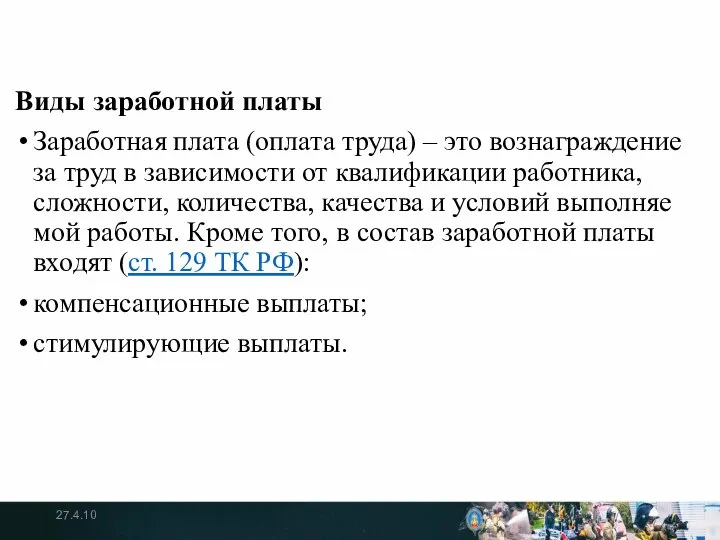 Виды заработной платы

• Заработная плата (оплата труда) – это вознаграждение за труд в зависимости от квалификации работника, сложности, количества, качества и условий выполняе мой работы. Кроме того, в состав заработной платы входят (ст. 129 ТК РФ):

• компенсационные выплаты;

• стимулирующие выплаты.

27.4.10